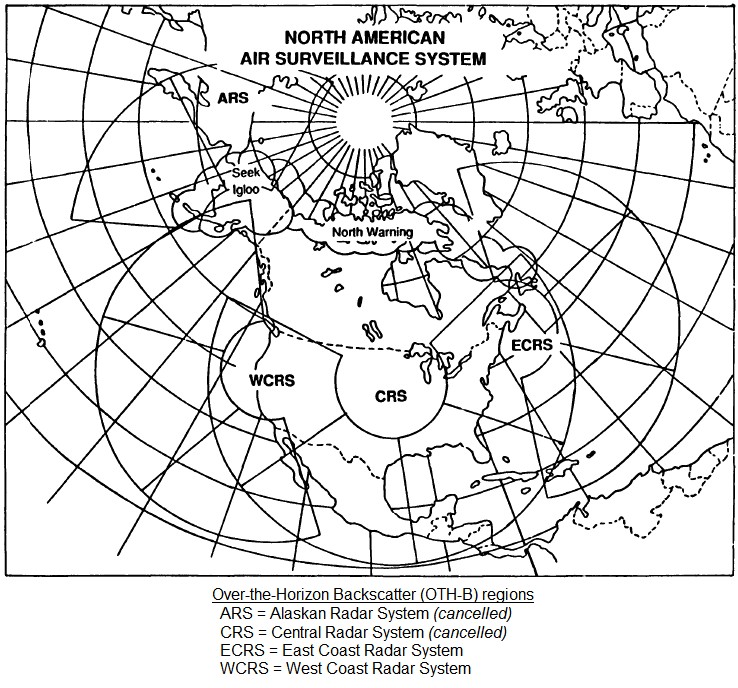 NORTH AMERICAN
AIR SURVEILLANCE SYSTEM

ARS

Seek Igloo

North Warning

ECRS

WCRS

CRS

Over-the-Horizon Backscatter (OTH-B) regions
ARS = Alaskan Radar System (cancelled)
CRS = Central Radar System (cancelled)
ECRS = East Coast Radar System
WCRS = West Coast Radar System